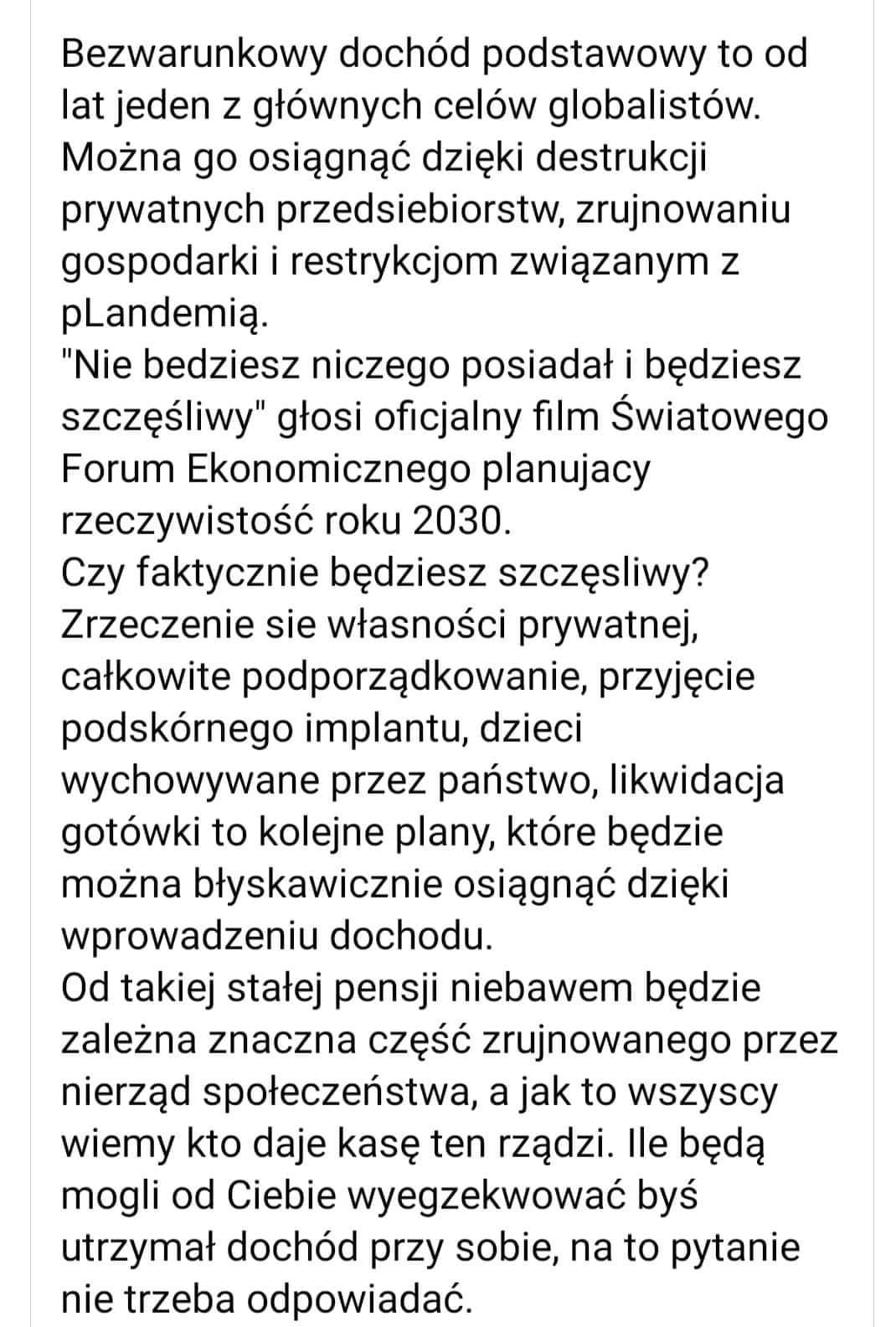 Bezwarunkowy dochód podstawowy to od lat jeden z głównych celów globalistów. Można go osiągnąć dzięki destrukcji prywatnych przedsiebiorstw, zrujnowaniu gospodarki i restrykcjom związanym z pLandemią.
"Nie bedziesz niczego posiadał i będziesz szczęśliwy" głosi oficjalny film Światowego Forum Ekonomicznego planujacy rzeczywistość roku 2030.
Czy faktycznie będziesz szczęsliwy? Zrzeczenie sie własności prywatnej, całkowite podporządkowanie, przyjęcie podskórnego implantu, dzieci wychowywane przez państwo, likwidacja gotówki to kolejne plany, które będzie można błyskawicznie osiągnąć dzięki wprowadzeniu dochodu.
Od takiej stałej pensji niebawem będzie zależna znaczna część zrujnowanego przez nierząd społeczeństwa, a jak to wszyscy wiemy kto daje kasę ten rządzi. Ile będą mogli od Ciebie wyegzekwować byś utrzymał dochód przy sobie, na to pytanie nie trzeba odpowiadać.